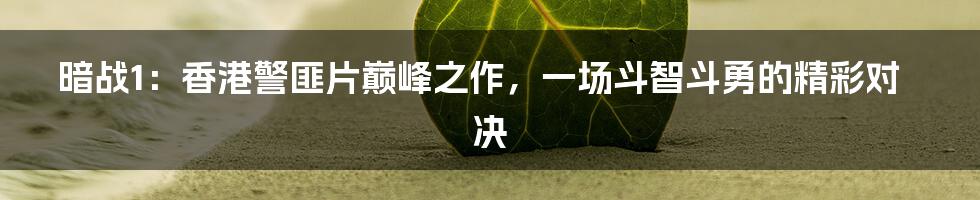 暗战1：香港警匪片巅峰之作，一场斗智斗勇的精彩对决